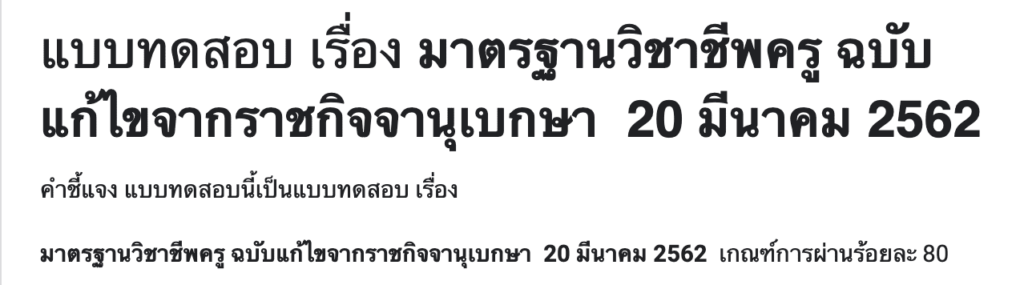 แบบทดสอบ เรื่อง มาตรฐานวิชาชีพครู ฉบับแก้ไขจากราชกิจจานุเบกษา 20 มีนาคม 2562

คำชี้แจง แบบทดสอบนี้เป็นแบบทดสอบ เรื่อง

มาตรฐานวิชาชีพครู ฉบับแก้ไขจากราชกิจจานุเบกษา 20 มีนาคม 2562 เกณฑ์การผ่านร้อยละ 80